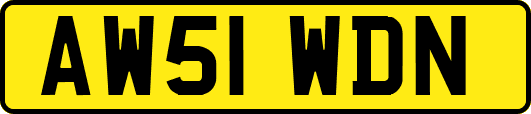 AW51 WDN